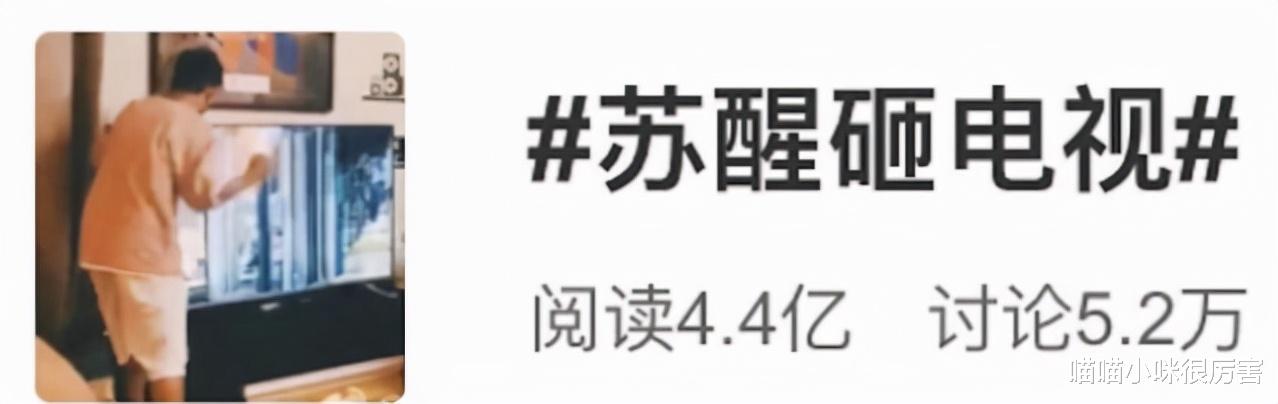 #苏醒砸电视#

阅读4.4亿　讨论5.2万

喵喵小咪很厉害